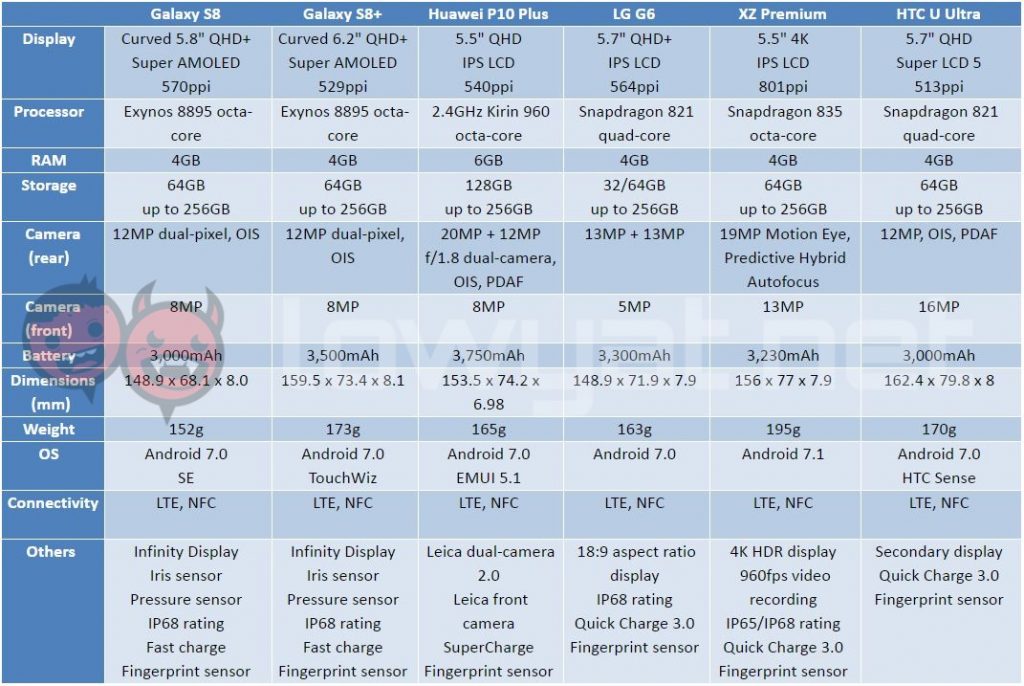 | | Galaxy S8 | Galaxy S8+ | Huawei P10 Plus | LG G6 | XZ Premium | HTC U Ultra |
|---|---|---|---|---|---|---|
| Display | Curved 5.8" QHD+ Super AMOLED 570ppi | Curved 6.2" QHD+ Super AMOLED 529ppi | 5.5" QHD IPS LCD 540ppi | 5.7" QHD+ IPS LCD 564ppi | 5.5" 4K IPS LCD 801ppi | 5.7" QHD Super LCD 5 513ppi |
| Processor | Exynos 8895 octa-core | Exynos 8895 octa-core | 2.4GHz Kirin 960 octa-core | Snapdragon 821 quad-core | Snapdragon 835 octa-core | Snapdragon 821 quad-core |
| RAM | 4GB | 4GB | 6GB | 4GB | 4GB | 4GB |
| Storage | 64GB up to 256GB | 64GB up to 256GB | 128GB up to 256GB | 32/64GB up to 256GB | 64GB up to 256GB | 64GB up to 256GB |
| Camera (rear) | 12MP dual-pixel, OIS | 12MP dual-pixel, OIS | 20MP + 12MP f/1.8 dual-camera, OIS, PDAF | 13MP + 13MP | 19MP Motion Eye, Predictive Hybrid Autofocus | 12MP, OIS, PDAF |
| Camera (front) | 8MP | 8MP | 8MP | 5MP | 13MP | 16MP |
| Battery | 3,000mAh | 3,500mAh | 3,750mAh | 3,300mAh | 3,230mAh | 3,000mAh |
| Dimensions (mm) | 148.9 x 68.1 x 8.0 | 159.5 x 73.4 x 8.1 | 153.5 x 74.2 x 6.98 | 148.9 x 71.9 x 7.9 | 156 x 77 x 7.9 | 162.4 x 79.8 x 8 |
| Weight | 152g | 173g | 165g | 163g | 195g | 170g |
| OS | Android 7.0 SE | Android 7.0 TouchWiz | Android 7.0 EMUI 5.1 | Android 7.0 | Android 7.1 | Android 7.0 HTC Sense |
| Connectivity | LTE, NFC | LTE, NFC | LTE, NFC | LTE, NFC | LTE, NFC | LTE, NFC |
| Others | Infinity Display Iris sensor Pressure sensor IP68 rating Fast charge Fingerprint sensor | Infinity Display Iris sensor Pressure sensor IP68 rating Fast charge Fingerprint sensor | Leica dual-camera 2.0 Leica front camera SuperCharge Fingerprint sensor | 18:9 aspect ratio display IP68 rating Quick Charge 3.0 Fingerprint sensor | 4K HDR display 960fps video recording IP65/IP68 rating Quick Charge 3.0 Fingerprint sensor | Secondary display Quick Charge 3.0 Fingerprint sensor |

lowyat.net